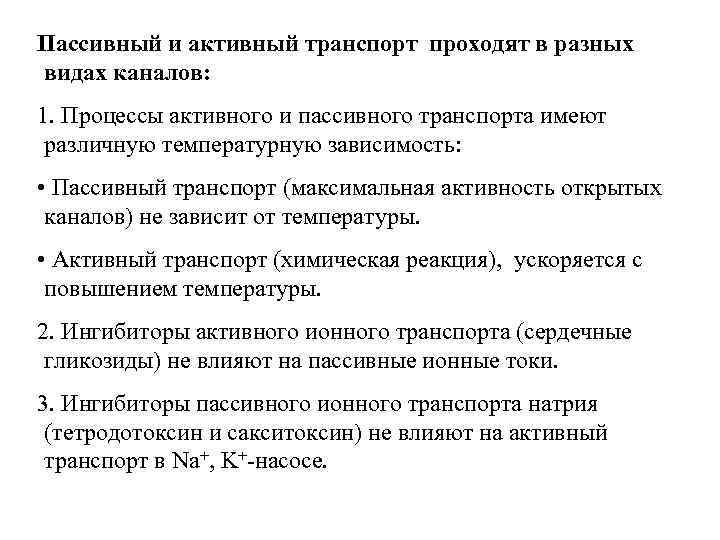 Пассивный и активный транспорт проходят в разных видах каналов:

1. Процессы активного и пассивного транспорта имеют различную температурную зависимость:

• Пассивный транспорт (максимальная активность открытых каналов) не зависит от температуры.

• Активный транспорт (химическая реакция), ускоряется с повышением температуры.

2. Ингибиторы активного ионного транспорта (сердечные гликозиды) не влияют на пассивные ионные токи.

3. Ингибиторы пассивного ионного транспорта натрия (тетродотоксин и сакситоксин) не влияют на активный транспорт в $Na^+$, $K^+$-насосе.